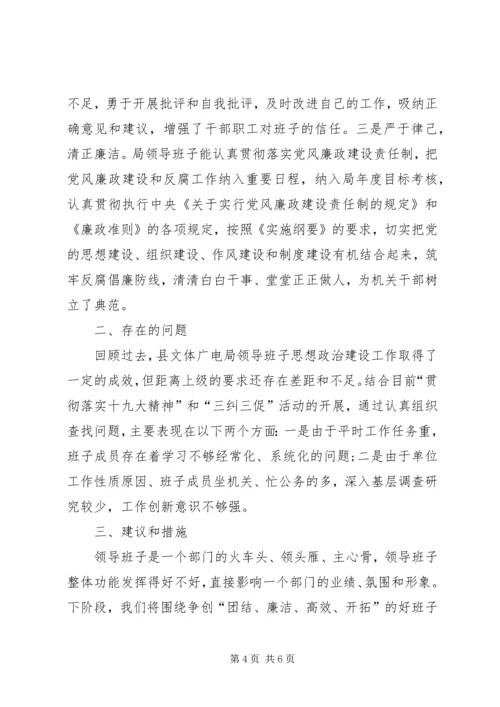 不足，勇于开展批评和自我批评，及时改进自己的工作，吸纳正确意见和建议，增强了干部职工对班子的信任。三是严于律己，清正廉洁。局领导班子能认真贯彻落实党风廉政建设责任制，把党风廉政建设和反腐工作纳入重要日程，纳入局年度目标考核，认真贯彻执行中央《关于实行党风廉政建设责任制的规定》和《廉政准则》的各项规定，按照《实施纲要》的要求，切实把党的思想建设、组织建设、作风建设和制度建设有机结合起来，筑牢反腐倡廉防线，清清白白干事、堂堂正正做人，为机关干部树立了典范。

二、存在的问题

回顾过去，县文体广电局领导班子思想政治建设工作取得了一定的成效，但距离上级的要求还存在差距和不足。结合目前“贯彻落实十九大精神”和“三纠三促”活动的开展，通过认真组织查找问题，主要表现在以下两个方面：一是由于平时工作任务重，班子成员存在着学习不够经常化、系统化的问题；二是由于单位工作性质原因、班子成员坐机关、忙公务的多，深入基层调查研究较少，工作创新意识不够强。

三、建议和措施

领导班子是一个部门的火车头、领头雁、主心骨，领导班子整体功能发挥得好不好，直接影响一个部门的业绩、氛围和形象。下阶段，我们将围绕争创“团结、廉洁、高效、开拓”的好班子

第 4 页 共 6 页